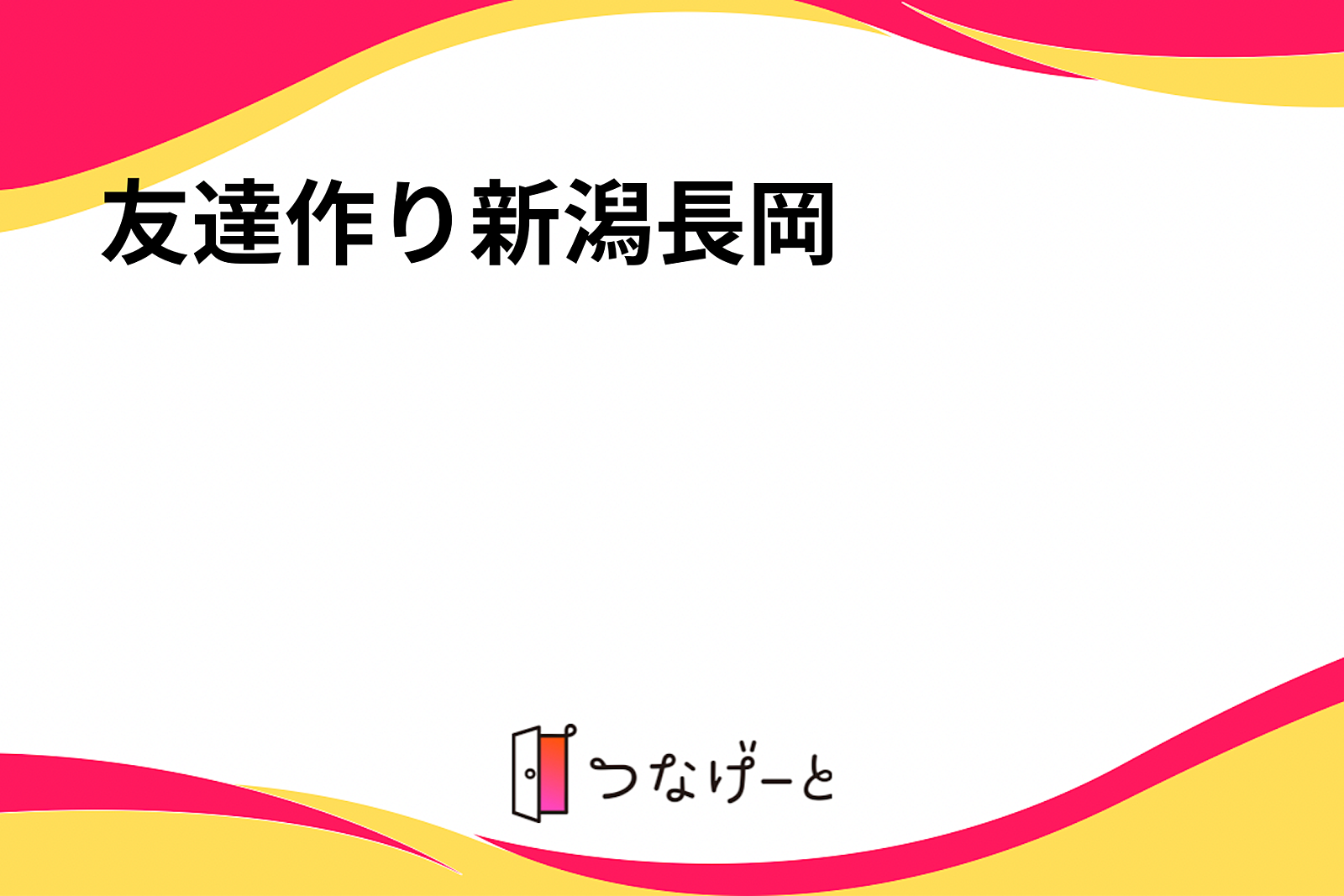 友達作り新潟長岡

つなげーと